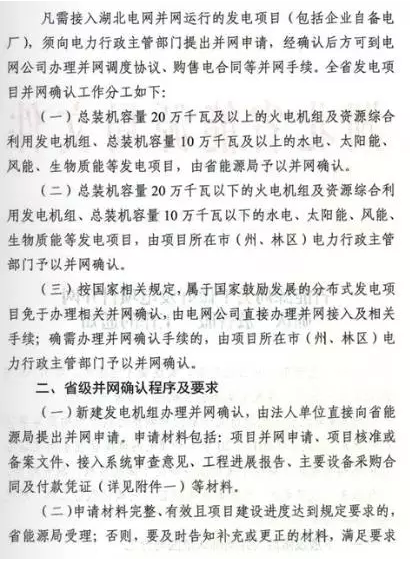 凡需接入湖北电网并网运行的发电项目（包括企业自备电厂），须向电力行政主管部门提出并网申请，经确认后方可到电网公司办理并网调度协议、购售电合同等并网手续。全省发电项目并网确认工作分工如下：

（一）总装机容量20万千瓦及以上的火电机组及资源综合利用发电机组、总装机容量10万千瓦及以上的水电、太阳能、风能、生物质能等发电项目，由省能源局予以并网确认。

（二）总装机容量20万千瓦以下的火电机组及资源综合利用发电机组、总装机容量10万千瓦以下的水电、太阳能、风能、生物质能等发电项目，由项目所在市（州、林区）电力行政主管部门予以并网确认。

（三）按国家相关规定，属于国家鼓励发展的分布式发电项目免于办理相关并网确认，由电网公司直接办理并网接入及相关手续；确需办理并网确认手续的，由项目所在市（州、林区）电力行政主管部门予以并网确认。

二、省级并网确认程序及要求

（一）新建发电机组办理并网确认，由法人单位直接向省能源局提出并网申请。申请材料包括：项目并网申请、项目核准或备案文件、接入系统审查意见、工程进展报告、主要设备采购合同及付款凭证（详见附件一）等材料。

（二）申请材料完整、有效且项目建设进度达到规定要求的，省能源局受理；否则，要及时告知补充或更正的材料，满足要求